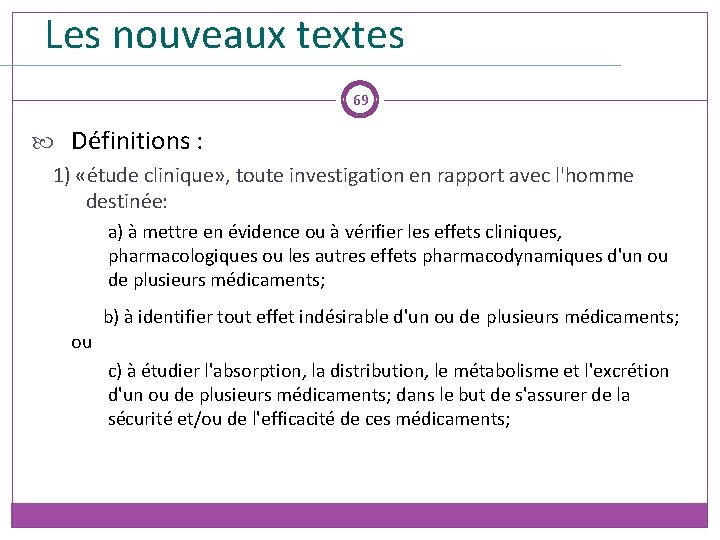 Les nouveaux textes

69

Définitions :

1) «étude clinique», toute investigation en rapport avec l'homme destinée:

a) à mettre en évidence ou à vérifier les effets cliniques, pharmacologiques ou les autres effets pharmacodynamiques d'un ou de plusieurs médicaments;

b) à identifier tout effet indésirable d'un ou de plusieurs médicaments;

ou

c) à étudier l'absorption, la distribution, le métabolisme et l'excrétion d'un ou de plusieurs médicaments; dans le but de s'assurer de la sécurité et/ou de l'efficacité de ces médicaments;